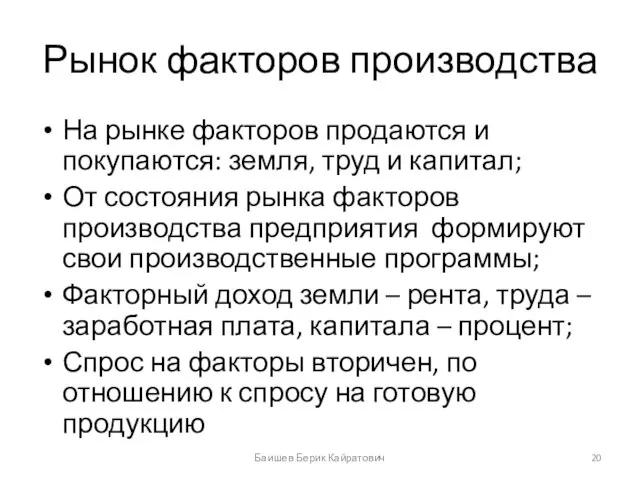 Рынок факторов производства

• На рынке факторов продаются и покупаются: земля, труд и капитал;
• От состояния рынка факторов производства предприятия формируют свои производственные программы;
• Факторный доход земли – рента, труда – заработная плата, капитала – процент;
• Спрос на факторы вторичен, по отношению к спросу на готовую продукцию

Баишев Берик Кайратович

20